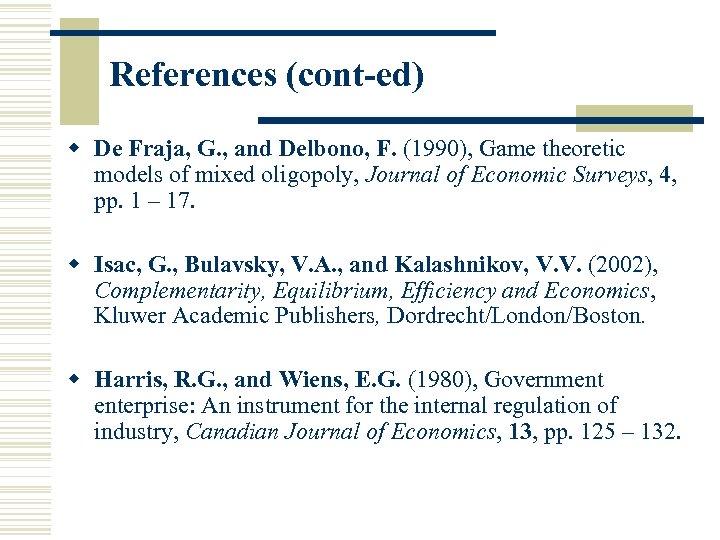 References (cont-ed)

De Fraja, G., and Delbono, F. (1990), Game theoretic models of mixed oligopoly, Journal of Economic Surveys, 4, pp. 1 – 17.

Isac, G., Bulavsky, V.A., and Kalashnikov, V.V. (2002), Complementarity, Equilibrium, Efficiency and Economics, Kluwer Academic Publishers, Dordrecht/London/Boston.

Harris, R.G., and Wiens, E.G. (1980), Government enterprise: An instrument for the internal regulation of industry, Canadian Journal of Economics, 13, pp. 125 – 132.